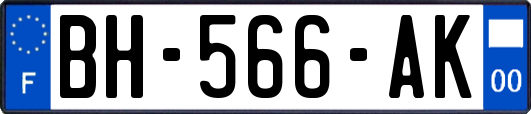 F
BH-566-AK
00